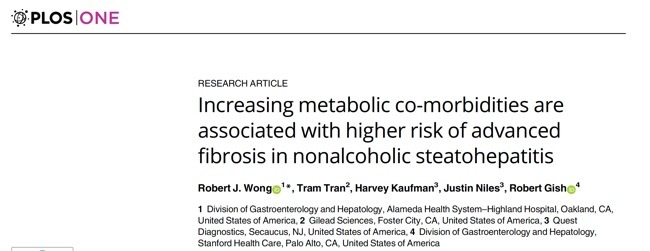 PLOS ONE

RESEARCH ARTICLE

Increasing metabolic co-morbidities are associated with higher risk of advanced fibrosis in nonalcoholic steatohepatitis

Robert J. Wong$^{1}$*, Tram Tran$^{2}$, Harvey Kaufman$^{3}$, Justin Niles$^{3}$, Robert Gish$^{4}$

1 Division of Gastroenterology and Hepatology, Alameda Health System–Highland Hospital, Oakland, CA, United States of America, 2 Gilead Sciences, Foster City, CA, United States of America, 3 Quest Diagnostics, Secaucus, NJ, United States of America, 4 Division of Gastroenterology and Hepatology, Stanford Health Care, Palo Alto, CA, United States of America